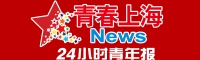 青春上海
News
24小时青年报